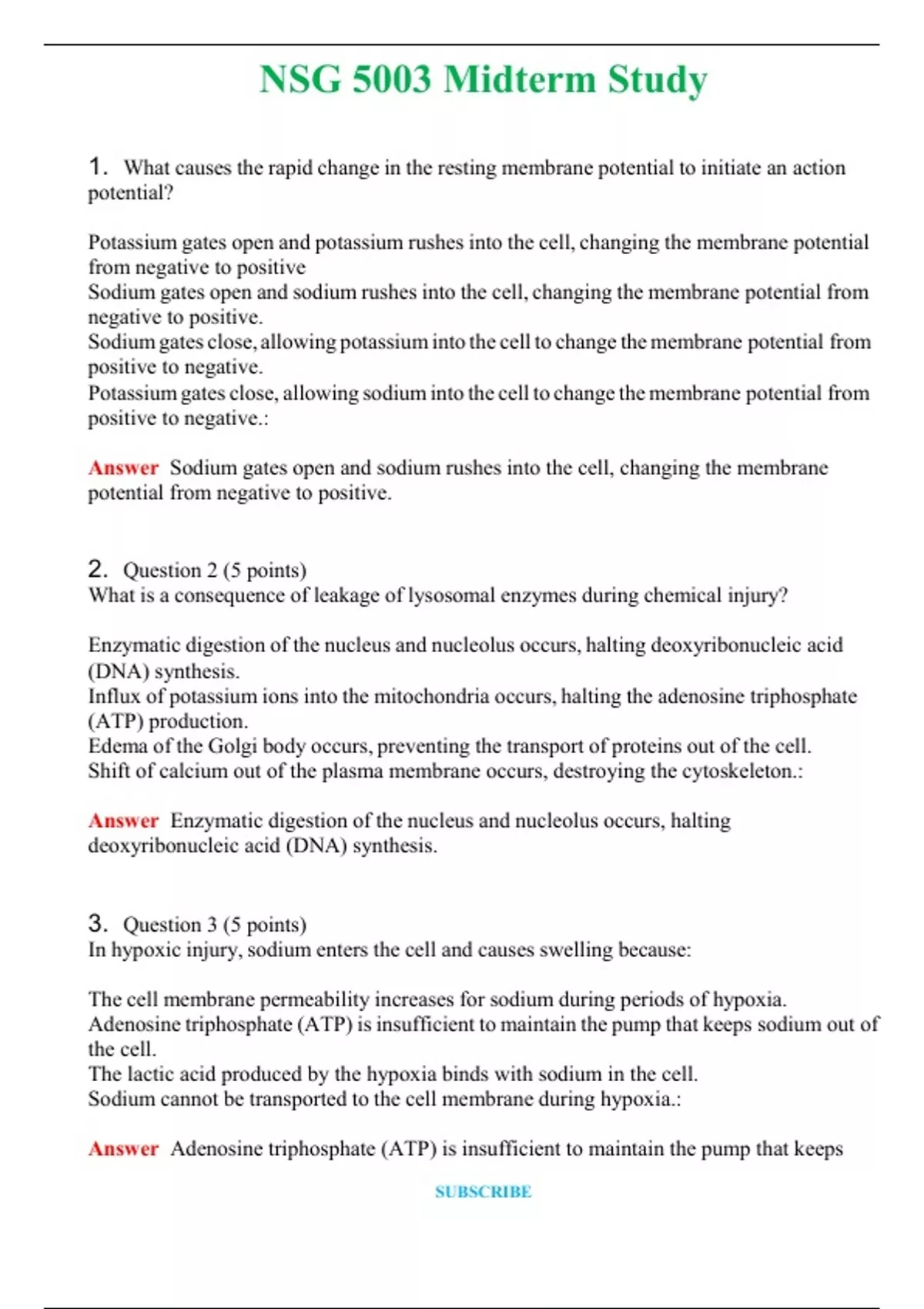 NSG 5003 Midterm Study

1. What causes the rapid change in the resting membrane potential to initiate an action potential?

Potassium gates open and potassium rushes into the cell, changing the membrane potential from negative to positive
Sodium gates open and sodium rushes into the cell, changing the membrane potential from negative to positive.
Sodium gates close, allowing potassium into the cell to change the membrane potential from positive to negative.
Potassium gates close, allowing sodium into the cell to change the membrane potential from positive to negative.:

Answer Sodium gates open and sodium rushes into the cell, changing the membrane potential from negative to positive.

2. Question 2 (5 points)
What is a consequence of leakage of lysosomal enzymes during chemical injury?

Enzymatic digestion of the nucleus and nucleolus occurs, halting deoxyribonucleic acid (DNA) synthesis.
Influx of potassium ions into the mitochondria occurs, halting the adenosine triphosphate (ATP) production.
Edema of the Golgi body occurs, preventing the transport of proteins out of the cell.
Shift of calcium out of the plasma membrane occurs, destroying the cytoskeleton.:

Answer Enzymatic digestion of the nucleus and nucleolus occurs, halting deoxyribonucleic acid (DNA) synthesis.

3. Question 3 (5 points)
In hypoxic injury, sodium enters the cell and causes swelling because:

The cell membrane permeability increases for sodium during periods of hypoxia.
Adenosine triphosphate (ATP) is insufficient to maintain the pump that keeps sodium out of the cell.
The lactic acid produced by the hypoxia binds with sodium in the cell.
Sodium cannot be transported to the cell membrane during hypoxia.:

Answer Adenosine triphosphate (ATP) is insufficient to maintain the pump that keeps

SUBSCRIBE